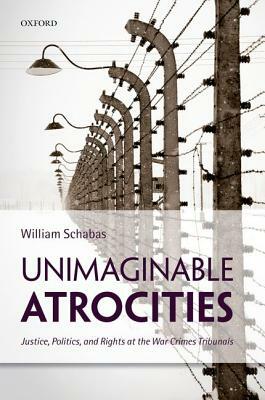 OXFORD

William Schabas

UNIMAGINABLE
ATROCITIES

Justice, Politics, and Rights at the War Crimes Tribunals